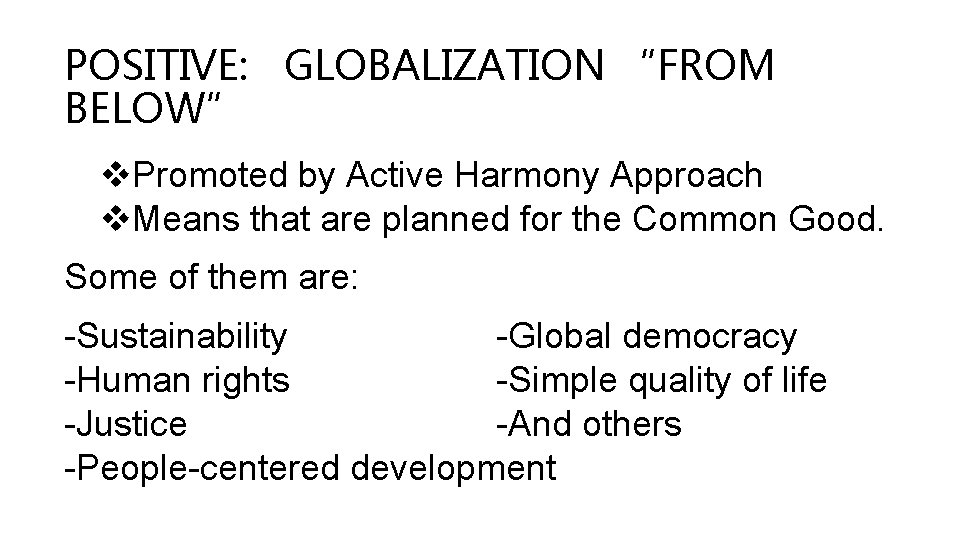 POSITIVE: GLOBALIZATION "FROM BELOW"

❖Promoted by Active Harmony Approach
❖Means that are planned for the Common Good.

Some of them are:

-Sustainability
-Human rights
-Justice
-People-centered development

-Global democracy
-Simple quality of life
-And others